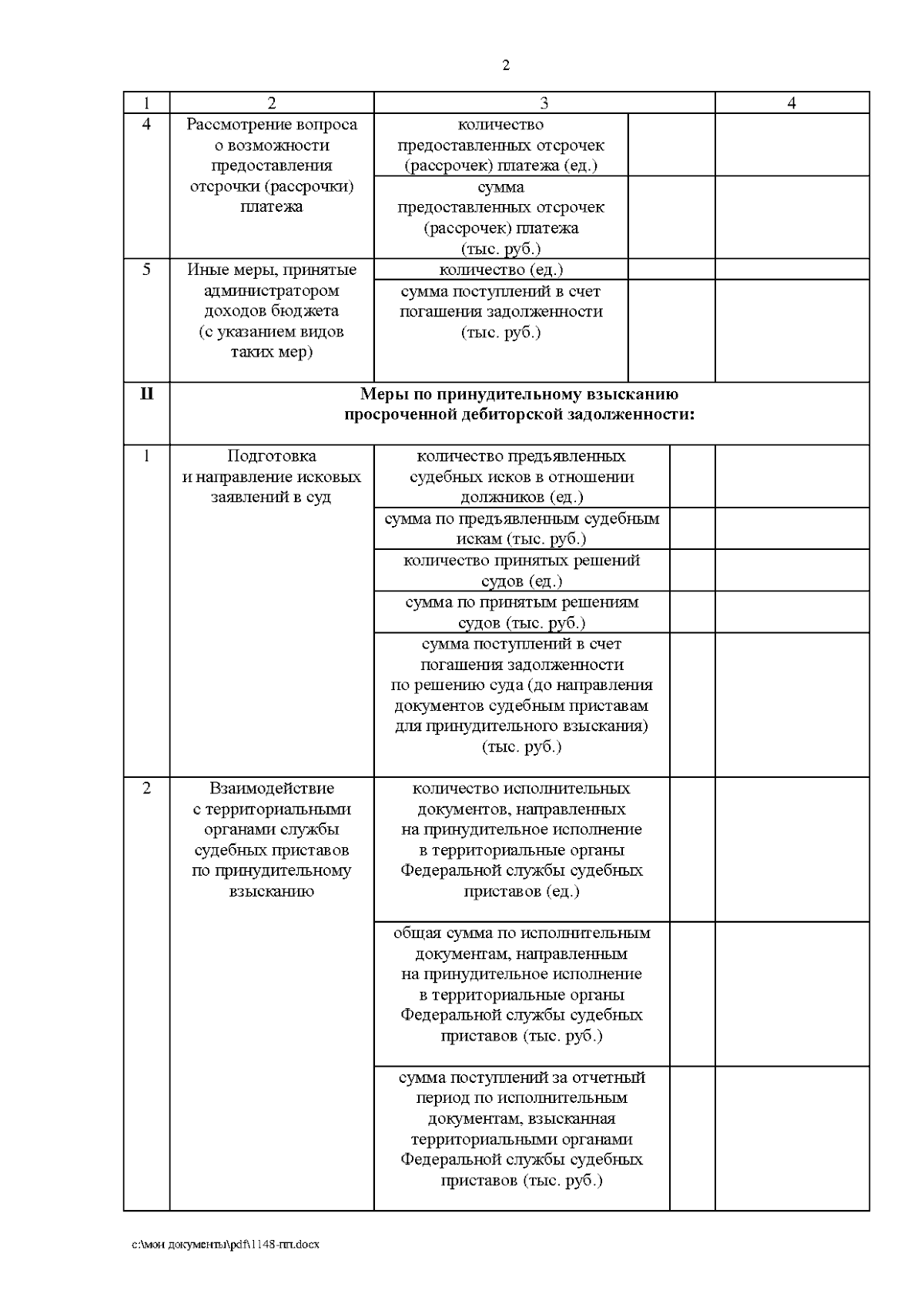 2

| 1 | 2 | 3 | | 4 |
|---|---|---|---|---|
| 4 | Рассмотрение вопроса о возможности предоставления отсрочки (рассрочки) платежа | количество предоставленных отсрочек (рассрочек) платежа (ед.) | | |
| | | сумма предоставленных отсрочек (рассрочек) платежа (тыс. руб.) | | |
| 5 | Иные меры, принятые администратором доходов бюджета (с указанием видов таких мер) | количество (ед.) | | |
| | | сумма поступлений в счет погашения задолженности (тыс. руб.) | | |
| II | Меры по принудительному взысканию просроченной дебиторской задолженности: | | | |
| 1 | Подготовка и направление исковых заявлений в суд | количество предъявленных судебных исков в отношении должников (ед.) | | |
| | | сумма по предъявленным судебным искам (тыс. руб.) | | |
| | | количество принятых решений судов (ед.) | | |
| | | сумма по принятым решениям судов (тыс. руб.) | | |
| | | сумма поступлений в счет погашения задолженности по решению суда (до направления документов судебным приставам для принудительного взыскания) (тыс. руб.) | | |
| 2 | Взаимодействие с территориальными органами службы судебных приставов по принудительному взысканию | количество исполнительных документов, направленных на принудительное исполнение в территориальные органы Федеральной службы судебных приставов (ед.) | | |
| | | общая сумма по исполнительным документам, направленным на принудительное исполнение в территориальные органы Федеральной службы судебных приставов (тыс. руб.) | | |
| | | сумма поступлений за отчетный период по исполнительным документам, взысканная территориальными органами Федеральной службы судебных приставов (тыс. руб.) | | |

c:\мои документы\pdf\1148-пп.docx